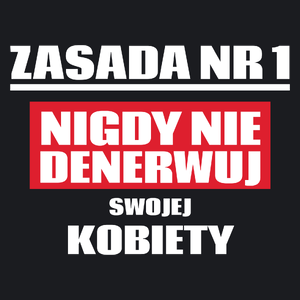 ZASADA NR 1

NIGDY NIE DENERWUJ

SWOJEJ

KOBIETY